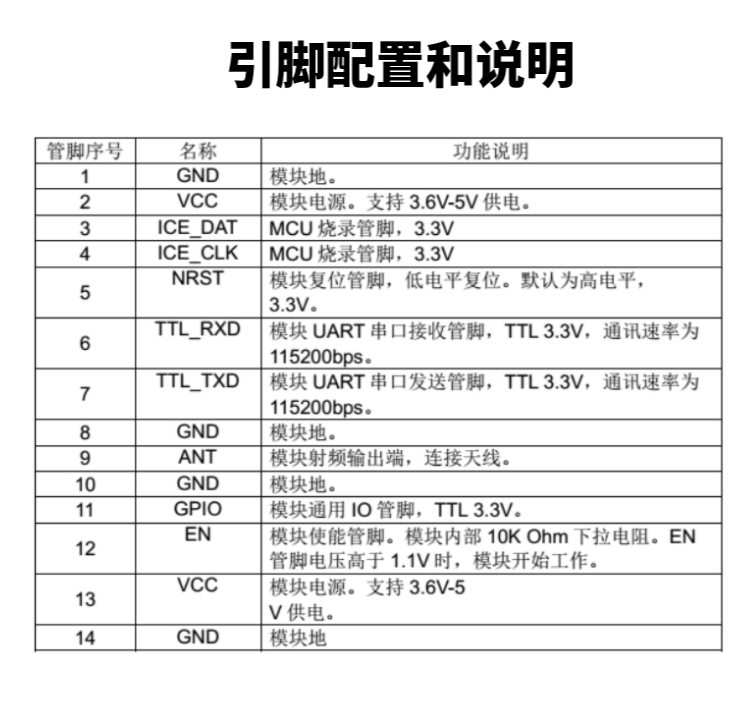 引脚配置和说明

| 管脚序号 | 名称 | 功能说明 |
|---|---|---|
| 1 | GND | 模块地。 |
| 2 | VCC | 模块电源。支持 3.6V-5V 供电。 |
| 3 | ICE_DAT | MCU 烧录管脚，3.3V |
| 4 | ICE_CLK | MCU 烧录管脚，3.3V |
| 5 | NRST | 模块复位管脚，低电平复位。默认为高电平，3.3V。 |
| 6 | TTL_RXD | 模块 UART 串口接收管脚，TTL 3.3V，通讯速率为 115200bps。 |
| 7 | TTL_TXD | 模块 UART 串口发送管脚，TTL 3.3V，通讯速率为 115200bps。 |
| 8 | GND | 模块地。 |
| 9 | ANT | 模块射频输出端，连接天线。 |
| 10 | GND | 模块地。 |
| 11 | GPIO | 模块通用 IO 管脚，TTL 3.3V。 |
| 12 | EN | 模块使能管脚。模块内部 10K Ohm 下拉电阻。EN 管脚电压高于 1.1V 时，模块开始工作。 |
| 13 | VCC | 模块电源。支持 3.6V-5 V 供电。 |
| 14 | GND | 模块地 |